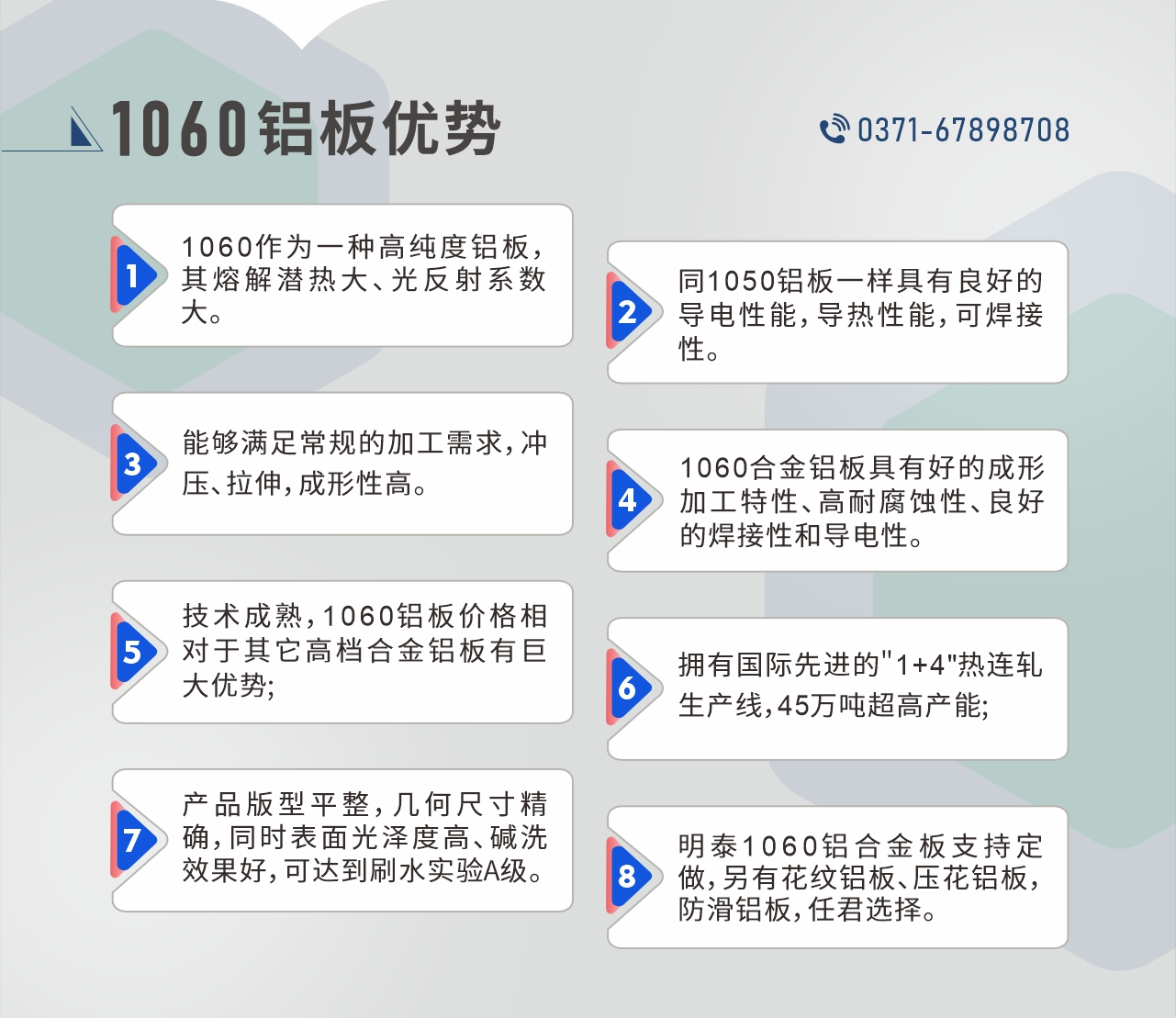 1060铝板优势

0371-67898708

1
1060作为一种高纯度铝板，其熔解潜热大、光反射系数大。

2
同1050铝板一样具有良好的导电性能，导热性能，可焊接性。

3
能够满足常规的加工需求，冲压、拉伸，成形性高。

4
1060合金铝板具有好的成形加工特性、高耐腐蚀性、良好的焊接性和导电性。

5
技术成熟，1060铝板价格相对于其它高档合金铝板有巨大优势;

6
拥有国际先进的"1+4"热连轧生产线，45万吨超高产能;

7
产品版型平整，几何尺寸精确，同时表面光泽度高、碱洗效果好，可达到刷水实验A级。

8
明泰1060铝合金板支持定做，另有花纹铝板、压花铝板，防滑铝板，任君选择。